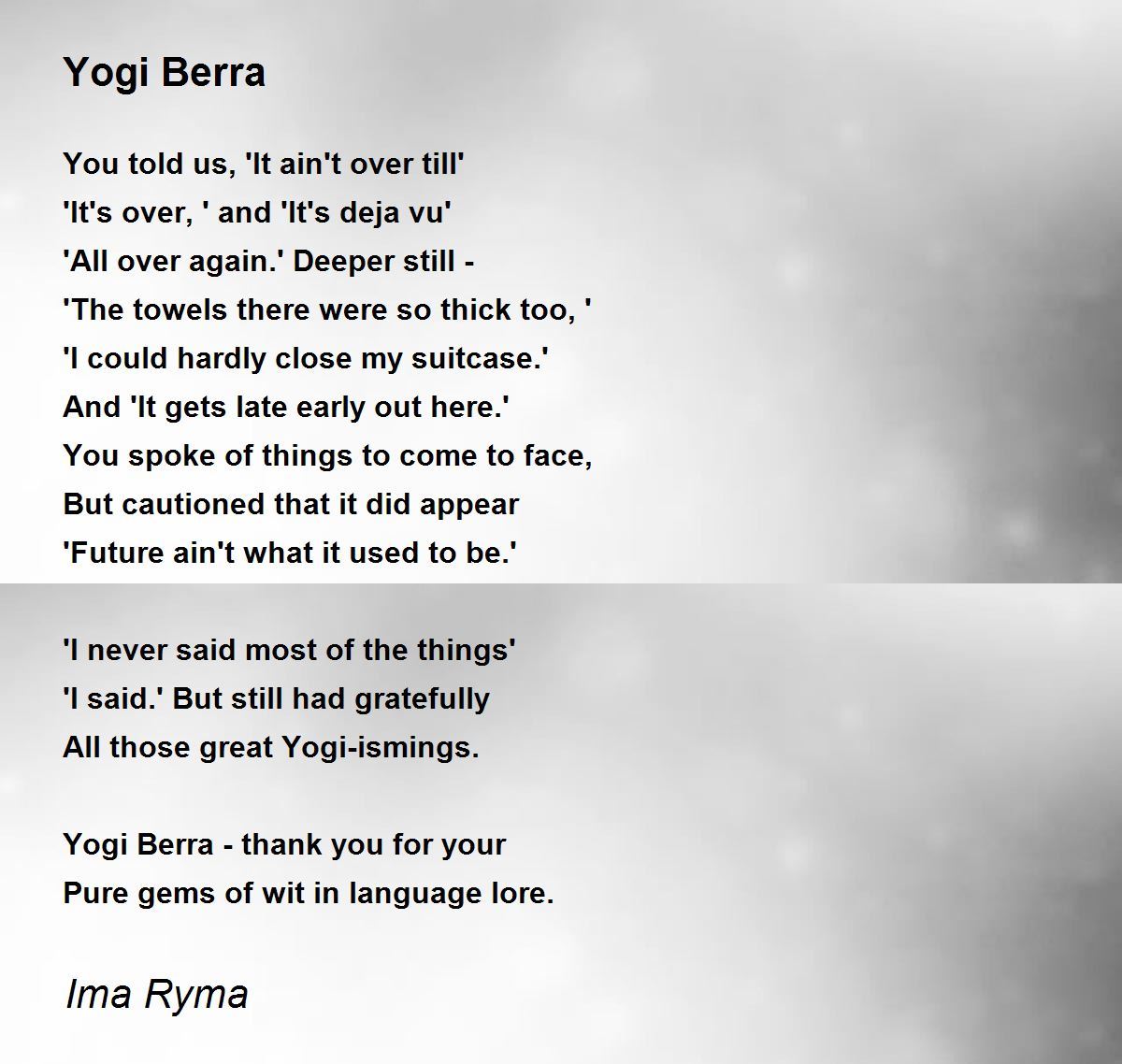 Yogi Berra

You told us, 'It ain't over till'
'It's over, ' and 'It's deja vu'
'All over again.' Deeper still -
'The towels there were so thick too, '
'I could hardly close my suitcase.'
And 'It gets late early out here.'
You spoke of things to come to face,
But cautioned that it did appear
'Future ain't what it used to be.'

'I never said most of the things'
'I said.' But still had gratefully
All those great Yogi-ismings.

Yogi Berra - thank you for your
Pure gems of wit in language lore.

Ima Ryma